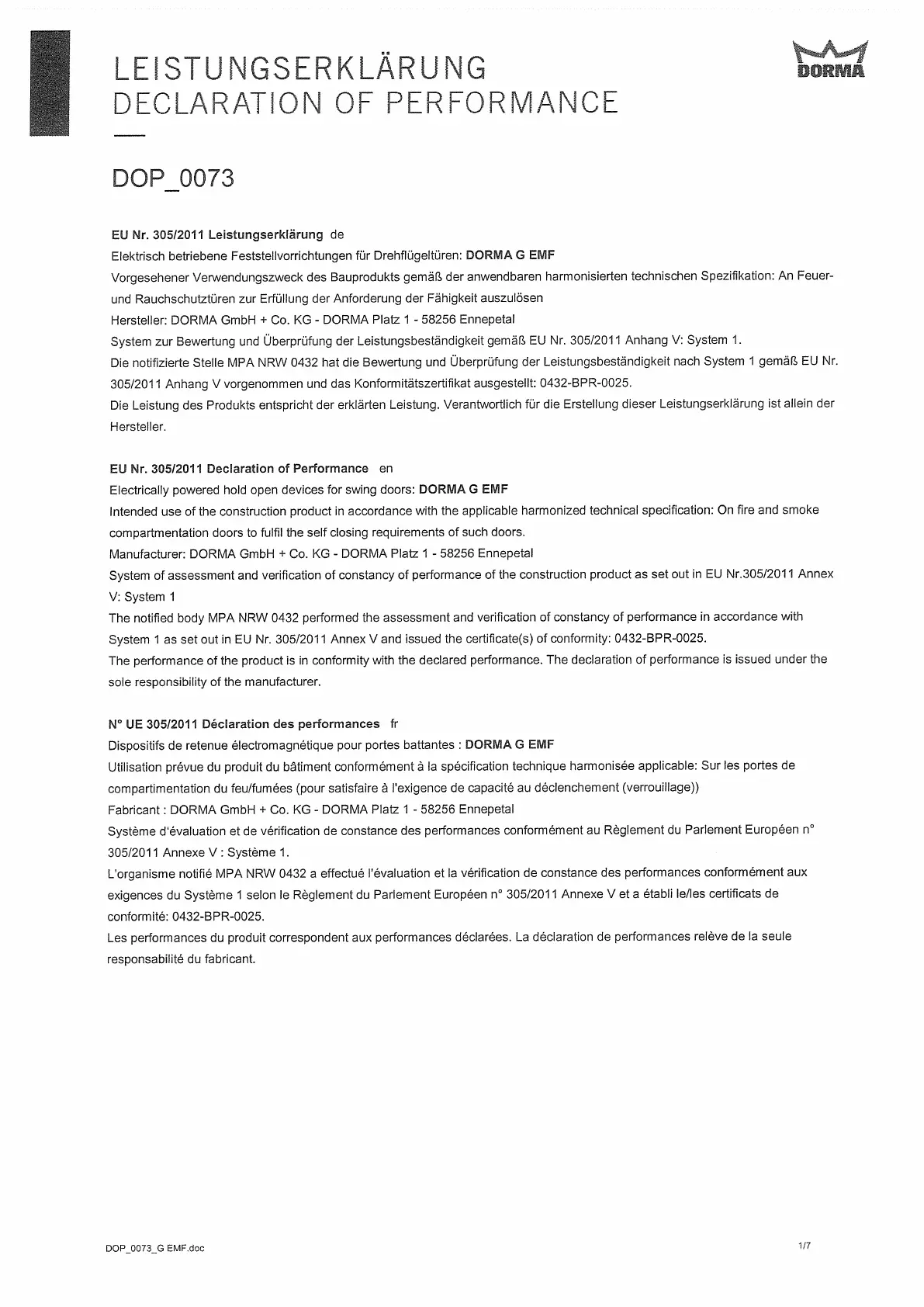 LEISTUNGSERKLÄRUNG
DECLARATION OF PERFORMANCE

DORMA

DOP_0073

EU Nr. 305/2011 Leistungserklärung de
Elektrisch betriebene Feststellvorrichtungen für Drehflügeltüren: DORMA G EMF
Vorgesehener Verwendungszweck des Bauprodukts gemäß der anwendbaren harmonisierten technischen Spezifikation: An Feuer- und Rauchschutztüren zur Erfüllung der Anforderung der Fähigkeit auszulösen
Hersteller: DORMA GmbH + Co. KG - DORMA Platz 1 - 58256 Ennepetal
System zur Bewertung und Überprüfung der Leistungsbeständigkeit gemäß EU Nr. 305/2011 Anhang V: System 1.
Die notifizierte Stelle MPA NRW 0432 hat die Bewertung und Überprüfung der Leistungsbeständigkeit nach System 1 gemäß EU Nr. 305/2011 Anhang V vorgenommen und das Konformitätszertifikat ausgestellt: 0432-BPR-0025.
Die Leistung des Produkts entspricht der erklärten Leistung. Verantwortlich für die Erstellung dieser Leistungserklärung ist allein der Hersteller.

EU Nr. 305/2011 Declaration of Performance en
Electrically powered hold open devices for swing doors: DORMA G EMF
Intended use of the construction product in accordance with the applicable harmonized technical specification: On fire and smoke compartmentation doors to fulfil the self closing requirements of such doors.
Manufacturer: DORMA GmbH + Co. KG - DORMA Platz 1 - 58256 Ennepetal
System of assessment and verification of constancy of performance of the construction product as set out in EU Nr.305/2011 Annex V: System 1
The notified body MPA NRW 0432 performed the assessment and verification of constancy of performance in accordance with System 1 as set out in EU Nr. 305/2011 Annex V and issued the certificate(s) of conformity: 0432-BPR-0025.
The performance of the product is in conformity with the declared performance. The declaration of performance is issued under the sole responsibility of the manufacturer.

N° UE 305/2011 Déclaration des performances fr
Dispositifs de retenue électromagnétique pour portes battantes : DORMA G EMF
Utilisation prévue du produit du bâtiment conformément à la spécification technique harmonisée applicable: Sur les portes de compartimentation du feu/fumées (pour satisfaire à l'exigence de capacité au déclenchement (verrouillage))
Fabricant : DORMA GmbH + Co. KG - DORMA Platz 1 - 58256 Ennepetal
Système d'évaluation et de vérification de constance des performances conformément au Règlement du Parlement Européen n° 305/2011 Annexe V : Système 1.
L'organisme notifié MPA NRW 0432 a effectué l'évaluation et la vérification de constance des performances conformément aux exigences du Système 1 selon le Règlement du Parlement Européen n° 305/2011 Annexe V et a établi le/les certificats de conformité: 0432-BPR-0025.
Les performances du produit correspondent aux performances déclarées. La déclaration de performances relève de la seule responsabilité du fabricant.

DOP_0073_G EMF.doc
1/7